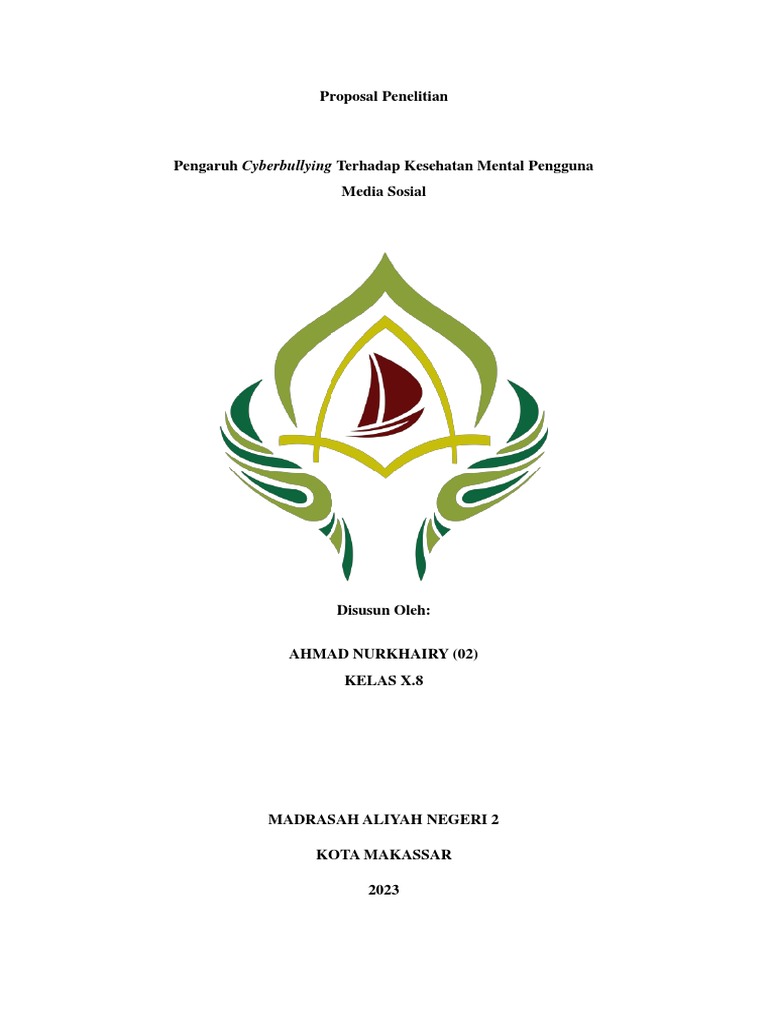 Proposal Penelitian

Pengaruh Cyberbullying Terhadap Kesehatan Mental Pengguna Media Sosial

Disusun Oleh:

AHMAD NURKHAIRY (02)

KELAS X.8

MADRASAH ALIYAH NEGERI 2

KOTA MAKASSAR

2023